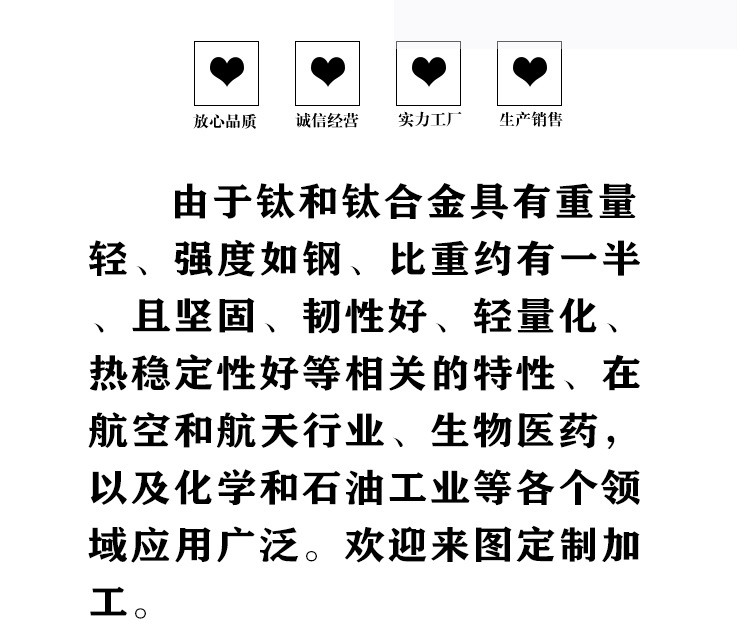 放心品质 诚信经营 实力工厂 生产销售

由于钛和钛合金具有重量轻、强度如钢、比重约有一半、且坚固、韧性好、轻量化、热稳定性好等相关的特性、在航空和航天行业、生物医药，以及化学和石油工业等各个领域应用广泛。欢迎来图定制加工。